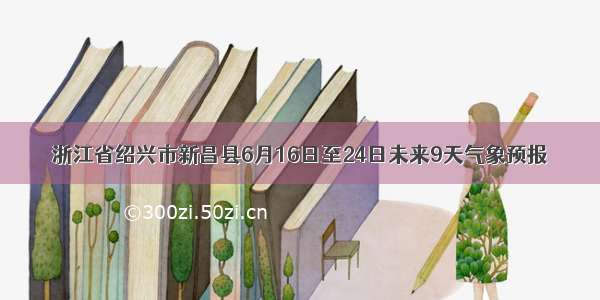 浙江省绍兴市新昌县6月16日至24日未来9天气象预报

©300zi.50zi.cn